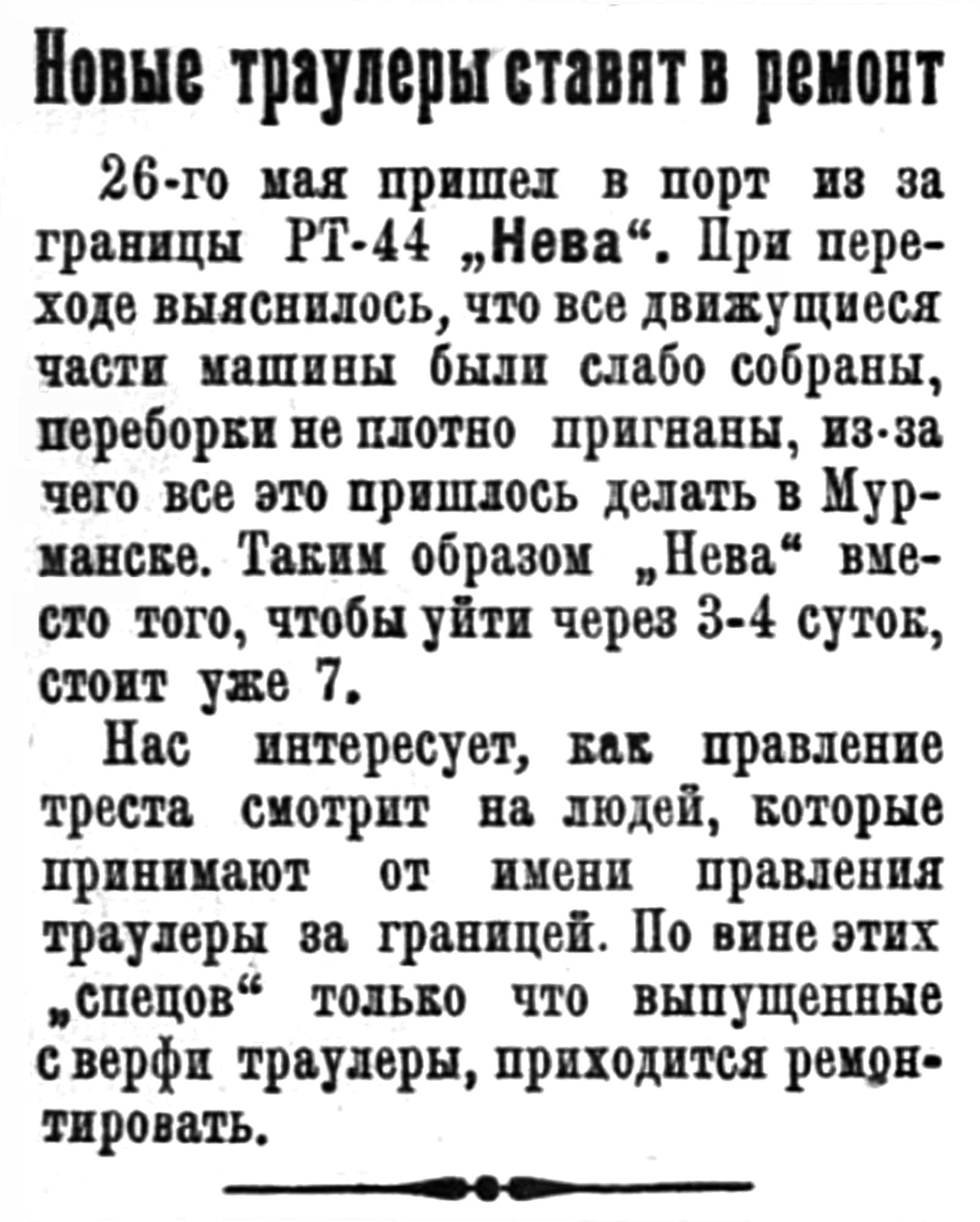 Новые траулеры ставят в ремонт

26-го мая пришел в порт из за границы РТ-44 „Нева“. При переходе выяснилось, что все движущиеся части машины были слабо собраны, переборки не плотно пригнаны, из-за чего все это пришлось делать в Мурманске. Таким образом „Нева“ вместо того, чтобы уйти через 3-4 суток, стоит уже 7.

Нас интересует, как правление треста смотрит на людей, которые принимают от имени правления траулеры за границей. По вине этих „спецов“ только что выпущенные с верфи траулеры, приходится ремонтировать.